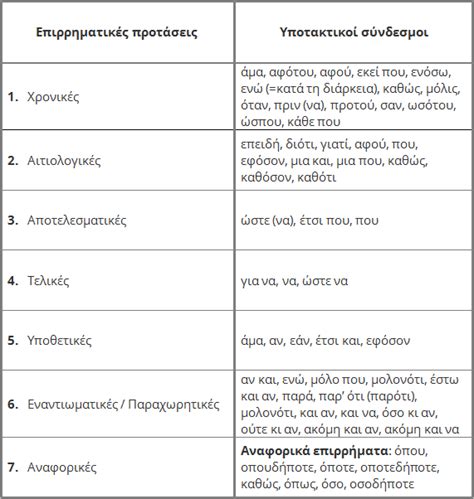 | Επιρρηματικές προτάσεις | Υποτακτικοί σύνδεσμοι |
|---|---|
| **1.** Χρονικές | άμα, αφότου, αφού, εκεί που, ενόσω, ενώ (=κατά τη διάρκεια), καθώς, μόλις, όταν, πριν (να), προτού, σαν, ωσότου, ώσπου, κάθε που |
| **2.** Αιτιολογικές | επειδή, διότι, γιατί, αφού, που, εφόσον, μια και, μια που, καθώς, καθόσον, καθότι |
| **3.** Αποτελεσματικές | ώστε (να), έτσι που, που |
| **4.** Τελικές | για να, να, ώστε να |
| **5.** Υποθετικές | άμα, αν, εάν, έτσι και, εφόσον |
| **6.** Εναντιωματικές / Παραχωρητικές | αν και, ενώ, μόλο που, μολονότι, έστω και αν, παρά, παρ' ότι (παρότι), μολονότι, και αν, και να, όσο κι αν, ούτε κι αν, ακόμη και αν, ακόμη και να |
| **7.** Αναφορικές | **Αναφορικά επιρρήματα**: όπου, οπουδήποτε, όποτε, οποτεδήποτε, καθώς, όπως, όσο, οσοδήποτε |